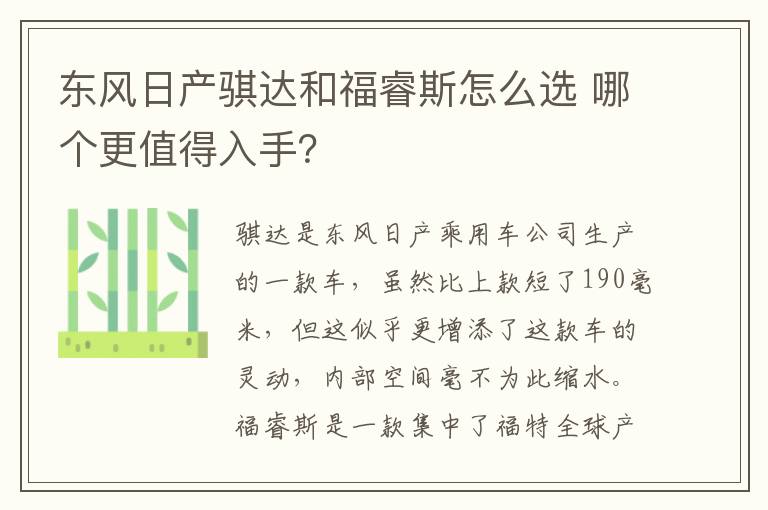 东风日产骐达和福睿斯怎么选 哪个更值得入手?

骐达是东风日产乘用车公司生产的一款车，虽然比上款短了190毫米，但这似乎更增添了这款车的灵动，内部空间毫不为此缩水。福睿斯是一款集中了福特全球产